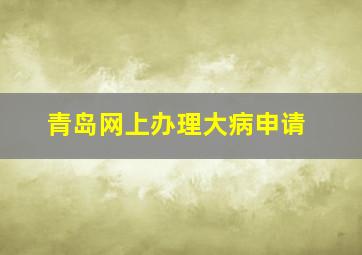 青岛网上办理大病申请